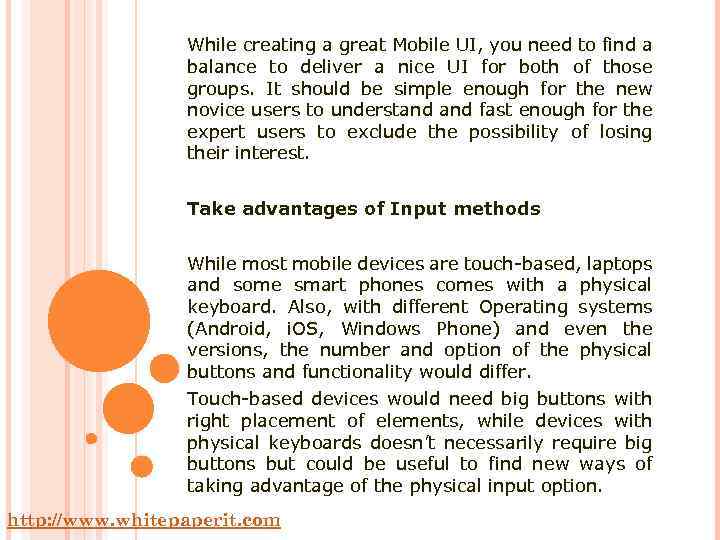 While creating a great Mobile UI, you need to find a balance to deliver a nice UI for both of those groups. It should be simple enough for the new novice users to understand and fast enough for the expert users to exclude the possibility of losing their interest.

Take advantages of Input methods

While most mobile devices are touch-based, laptops and some smart phones comes with a physical keyboard. Also, with different Operating systems (Android, iOS, Windows Phone) and even the versions, the number and option of the physical buttons and functionality would differ.

Touch-based devices would need big buttons with right placement of elements, while devices with physical keyboards doesn't necessarily require big buttons but could be useful to find new ways of taking advantage of the physical input option.

http://www.whitepaperit.com